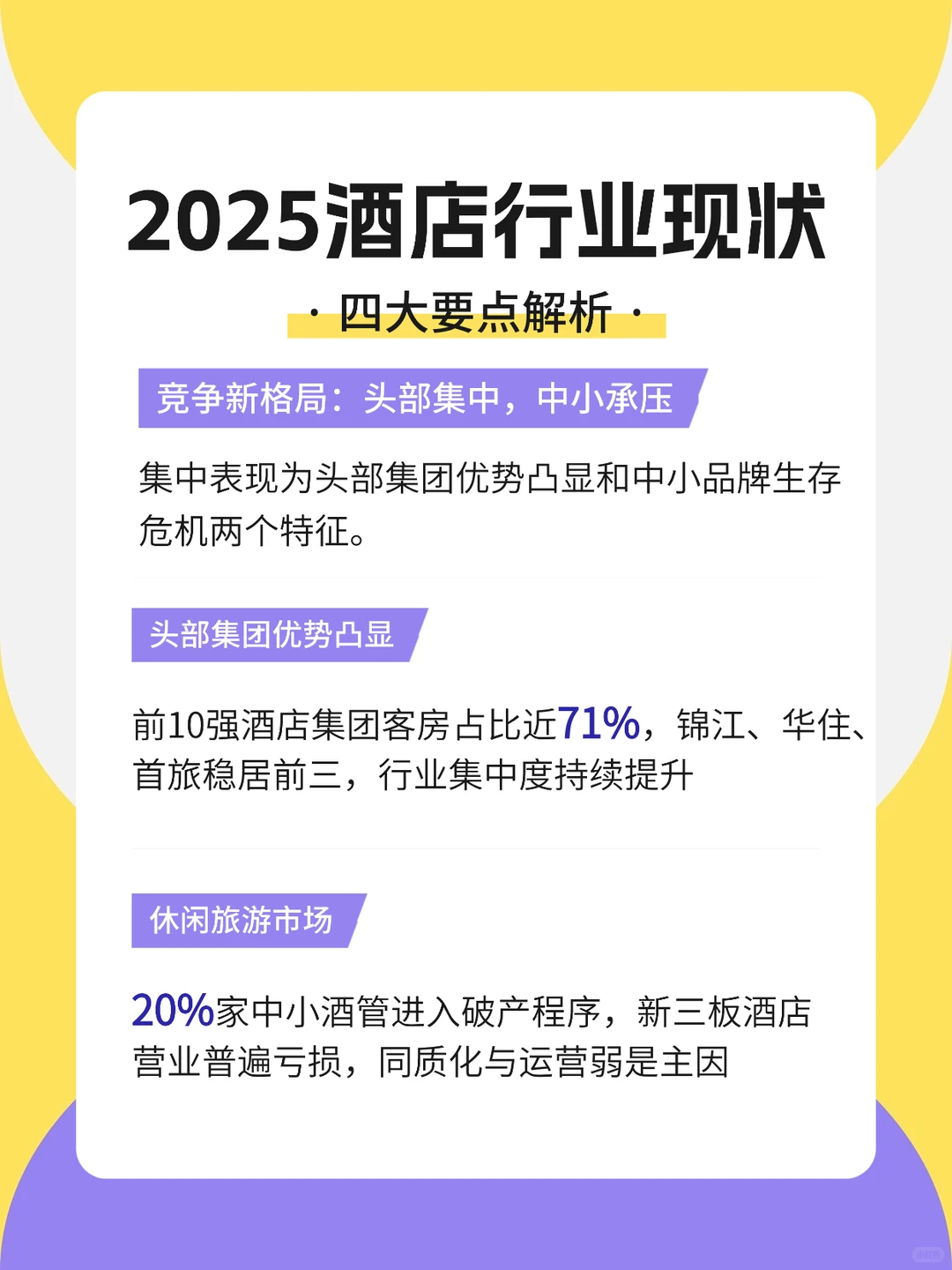 2025酒店行业现状

· 四大要点解析 ·

竞争新格局：头部集中，中小承压

集中表现为头部集团优势凸显和中小品牌生存危机两个特征。

头部集团优势凸显

前10强酒店集团客房占比近71%，锦江、华住、首旅稳居前三，行业集中度持续提升

休闲旅游市场

20%家中小酒管进入破产程序，新三板酒店营业普遍亏损，同质化与运营弱是主因